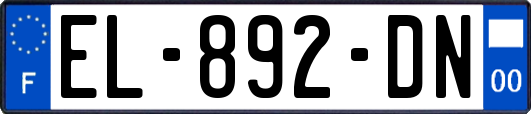 F
EL-892-DN
00